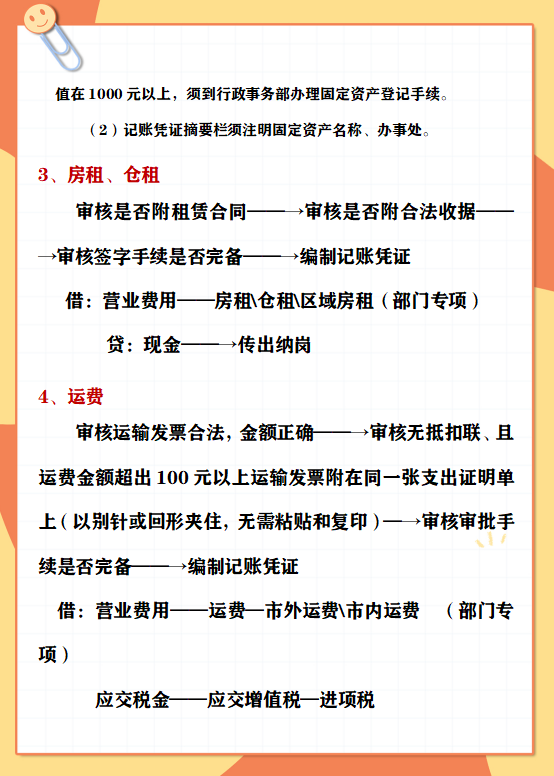 值在 1000 元以上，须到行政事务部办理固定资产登记手续。

（2）记账凭证摘要栏须注明固定资产名称、办事处。

3、房租、仓租

审核是否附租赁合同——→审核是否附合法收据——→审核签字手续是否完备——→编制记账凭证

借：营业费用——房租\仓租\区域房租（部门专项）

贷：现金——→传出纳岗

4、运费

审核运输发票合法，金额正确——→审核无抵扣联、且运费金额超出 100 元以上运输发票附在同一张支出证明单上（以别针或回形夹住，无需粘贴和复印）—→审核审批手续是否完备——→编制记账凭证

借：营业费用——运费—市外运费\市内运费 （部门专项）

应交税金——应交增值税—进项税